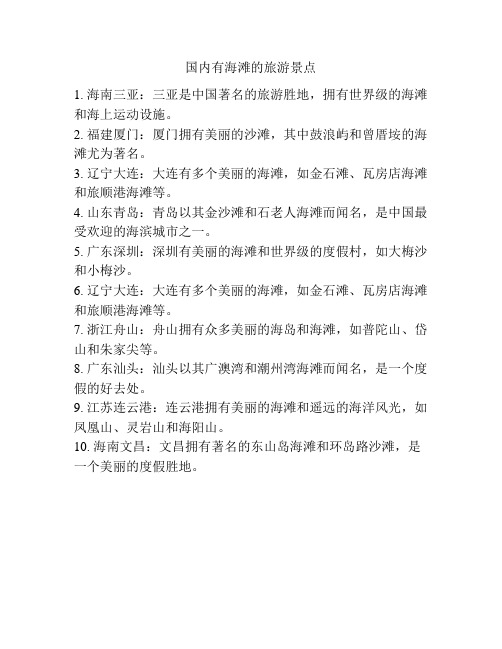 国内有海滩的旅游景点

1. 海南三亚：三亚是中国著名的旅游胜地，拥有世界级的海滩和海上运动设施。

2. 福建厦门：厦门拥有美丽的沙滩，其中鼓浪屿和曾厝垵的海滩尤为著名。

3. 辽宁大连：大连有多个美丽的海滩，如金石滩、瓦房店海滩和旅顺港海滩等。

4. 山东青岛：青岛以其金沙滩和石老人海滩而闻名，是中国最受欢迎的海滨城市之一。

5. 广东深圳：深圳有美丽的海滩和世界级的度假村，如大梅沙和小梅沙。

6. 辽宁大连：大连有多个美丽的海滩，如金石滩、瓦房店海滩和旅顺港海滩等。

7. 浙江舟山：舟山拥有众多美丽的海岛和海滩，如普陀山、岱山和朱家尖等。

8. 广东汕头：汕头以其广澳湾和潮州湾海滩而闻名，是一个度假的好去处。

9. 江苏连云港：连云港拥有美丽的海滩和遥远的海洋风光，如凤凰山、灵岩山和海阳山。

10. 海南文昌：文昌拥有著名的东山岛海滩和环岛路沙滩，是一个美丽的度假胜地。